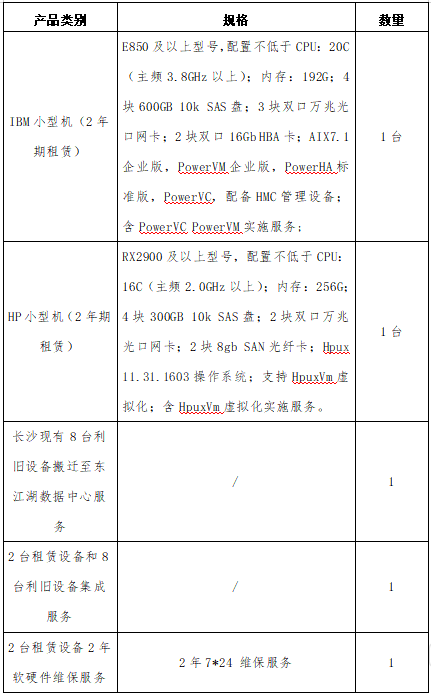 | 产品类别 | 规格 | 数量 |
|---|---|---|
| IBM 小型机（2 年期租赁） | E850 及以上型号，配置不低于 CPU：20C（主频 3.8GHz 以上）；内存：192G；4 块 600GB 10k SAS 盘；3 块双口万兆光口网卡；2 块双口 16Gb HBA 卡；AIX7.1 企业版，PowerVM 企业版，PowerHA 标准版，PowerVC，配备 HMC 管理设备；含 PowerVC PowerVM 实施服务； | 1 台 |
| HP 小型机（2 年期租赁） | RX2900 及以上型号，配置不低于 CPU：16C（主频 2.0GHz 以上）；内存：256G；4 块 300GB 10k SAS 盘；2 块双口万兆光口网卡；2 块 8gb SAN 光纤卡；Hpux 11.31.1603 操作系统；支持 HpuxVm 虚拟化；含 HpuxVm 虚拟化实施服务。 | 1 台 |
| 长沙现有 8 台利旧设备搬迁至东江湖数据中心服务 | / | 1 |
| 2 台租赁设备和 8 台利旧设备集成服务 | / | 1 |
| 2 台租赁设备 2 年软硬件维保服务 | 2 年 7*24 维保服务 | 1 |